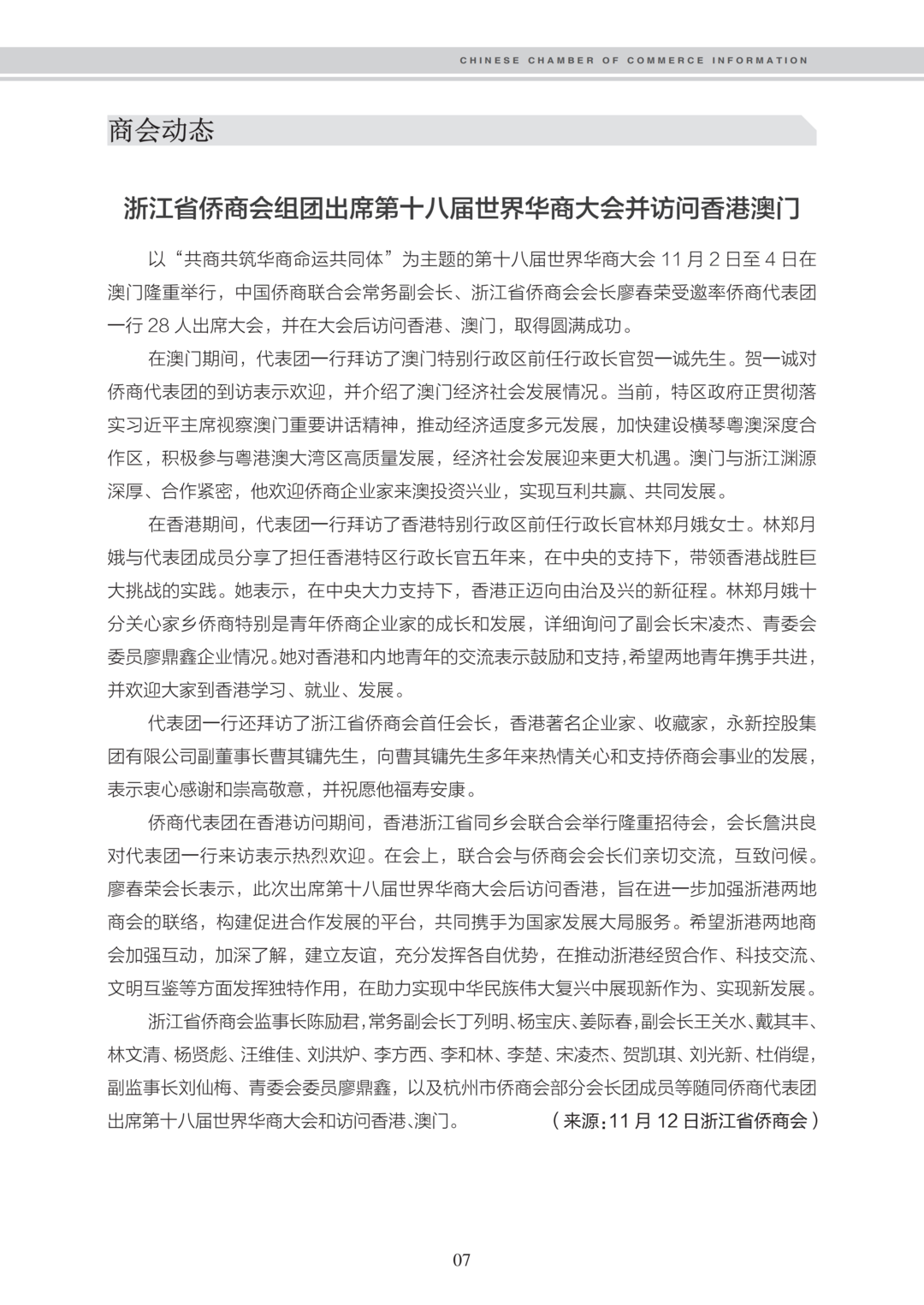 CHINESE CHAMBER OF COMMERCE INFORMATION

商会动态

浙江省侨商会组团出席第十八届世界华商大会并访问香港澳门

以“共商共筑华商命运共同体”为主题的第十八届世界华商大会 11 月 2 日至 4 日在澳门隆重举行，中国侨商联合会常务副会长、浙江省侨商会会长廖春荣受邀率侨商代表团一行 28 人出席大会，并在大会后访问香港、澳门，取得圆满成功。

在澳门期间，代表团一行拜访了澳门特别行政区前任行政长官贺一诚先生。贺一诚对侨商代表团的到访表示欢迎，并介绍了澳门经济社会发展情况。当前，特区政府正贯彻落实习近平主席视察澳门重要讲话精神，推动经济适度多元发展，加快建设横琴粤澳深度合作区，积极参与粤港澳大湾区高质量发展，经济社会发展迎来更大机遇。澳门与浙江渊源深厚、合作紧密，他欢迎侨商企业家来澳投资兴业，实现互利共赢、共同发展。

在香港期间，代表团一行拜访了香港特别行政区前任行政长官林郑月娥女士。林郑月娥与代表团成员分享了担任香港特区行政长官五年来，在中央的支持下，带领香港战胜巨大挑战的实践。她表示，在中央大力支持下，香港正迈向由治及兴的新征程。林郑月娥十分关心家乡侨商特别是青年侨商企业家的成长和发展，详细询问了副会长宋凌杰、青委会委员廖鼎鑫企业情况。她对香港和内地青年的交流表示鼓励和支持，希望两地青年携手共进，并欢迎大家到香港学习、就业、发展。

代表团一行还拜访了浙江省侨商会首任会长，香港著名企业家、收藏家，永新控股集团有限公司副董事长曹其镛先生，向曹其镛先生多年来热情关心和支持侨商会事业的发展，表示衷心感谢和崇高敬意，并祝愿他福寿安康。

侨商代表团在香港访问期间，香港浙江省同乡会联合会举行隆重招待会，会长詹洪良对代表团一行来访表示热烈欢迎。在会上，联合会与侨商会会长们亲切交流，互致问候。廖春荣会长表示，此次出席第十八届世界华商大会后访问香港，旨在进一步加强浙港两地商会的联络，构建促进合作发展的平台，共同携手为国家发展大局服务。希望浙港两地商会加强互动，加深了解，建立友谊，充分发挥各自优势，在推动浙港经贸合作、科技交流、文明互鉴等方面发挥独特作用，在助力实现中华民族伟大复兴中展现新作为、实现新发展。

浙江省侨商会监事长陈励君，常务副会长丁列明、杨宝庆、姜际春，副会长王关水、戴其丰、林文清、杨贤彪、汪维佳、刘洪炉、李方西、李和林、李楚、宋凌杰、贺凯琪、刘光新、杜俏缇，副监事长刘仙梅、青委会委员廖鼎鑫，以及杭州市侨商会部分会长团成员等随同侨商代表团出席第十八届世界华商大会和访问香港、澳门。 （来源：11 月 12 日浙江省侨商会）

07